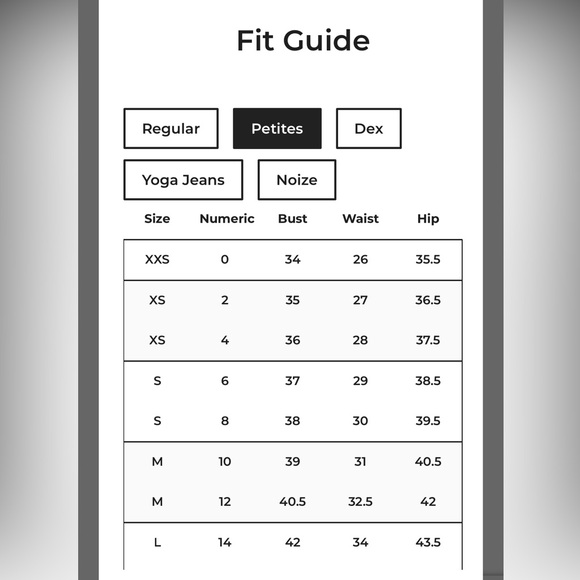 Fit Guide

Regular Petites Dex
Yoga Jeans Noize

| Size | Numeric | Bust | Waist | Hip |
|---|---|---|---|---|
| XXS | 0 | 34 | 26 | 35.5 |
| XS | 2 | 35 | 27 | 36.5 |
| XS | 4 | 36 | 28 | 37.5 |
| S | 6 | 37 | 29 | 38.5 |
| S | 8 | 38 | 30 | 39.5 |
| M | 10 | 39 | 31 | 40.5 |
| M | 12 | 40.5 | 32.5 | 42 |
| L | 14 | 42 | 34 | 43.5 |